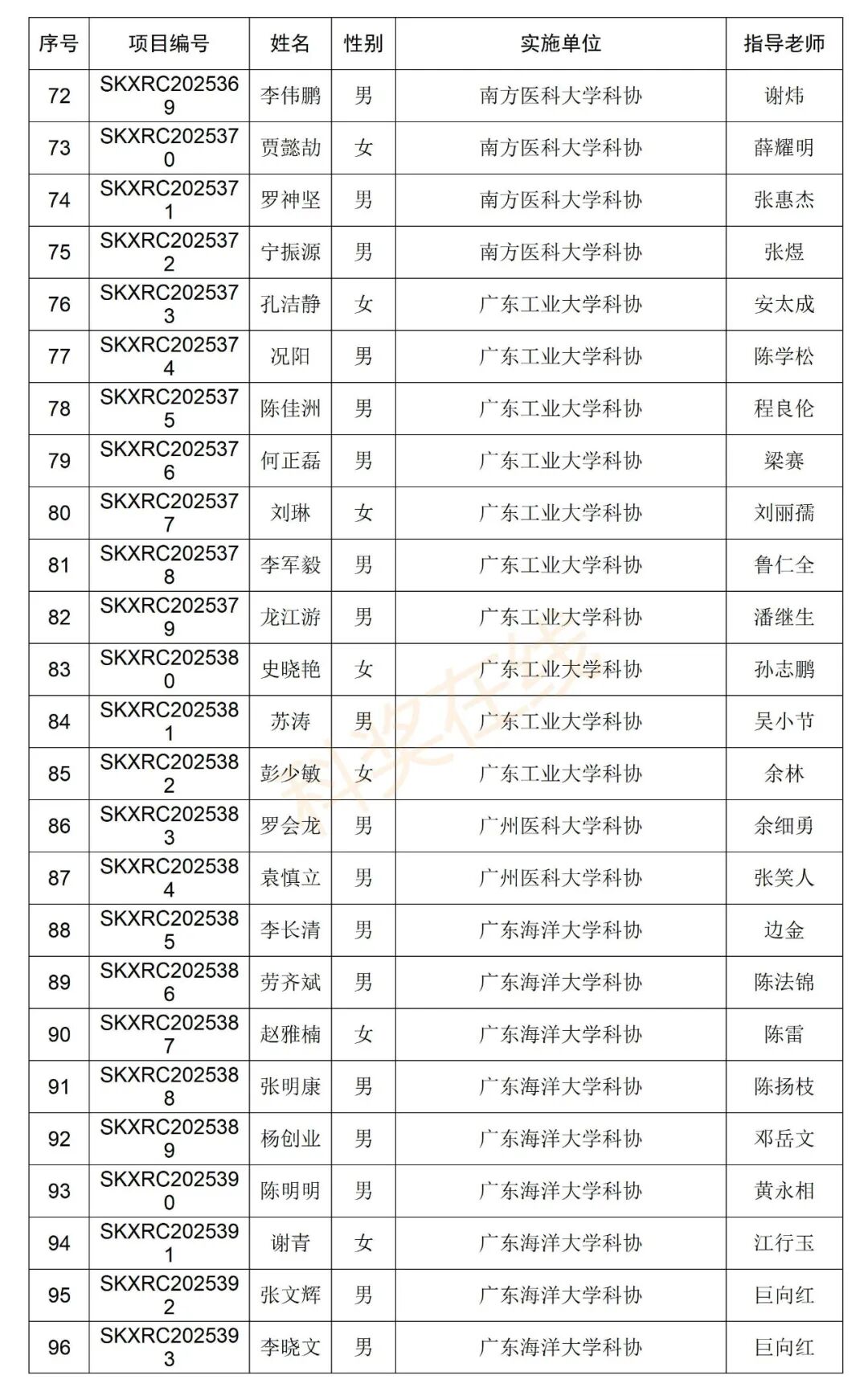 | 序号 | 项目编号 | 姓名 | 性别 | 实施单位 | 指导老师 |
|---|---|---|---|---|---|
| 72 | SKXRC2025369 | 李伟鹏 | 男 | 南方医科大学科协 | 谢炜 |
| 73 | SKXRC2025370 | 贾懿劼 | 女 | 南方医科大学科协 | 薛耀明 |
| 74 | SKXRC2025371 | 罗神坚 | 男 | 南方医科大学科协 | 张惠杰 |
| 75 | SKXRC2025372 | 宁振源 | 男 | 南方医科大学科协 | 张煜 |
| 76 | SKXRC2025373 | 孔洁静 | 女 | 广东工业大学科协 | 安太成 |
| 77 | SKXRC2025374 | 况阳 | 男 | 广东工业大学科协 | 陈学松 |
| 78 | SKXRC2025375 | 陈佳洲 | 男 | 广东工业大学科协 | 程良伦 |
| 79 | SKXRC2025376 | 何正磊 | 男 | 广东工业大学科协 | 梁赛 |
| 80 | SKXRC2025377 | 刘琳 | 女 | 广东工业大学科协 | 刘丽孺 |
| 81 | SKXRC2025378 | 李军毅 | 男 | 广东工业大学科协 | 鲁仁全 |
| 82 | SKXRC2025379 | 龙江游 | 男 | 广东工业大学科协 | 潘继生 |
| 83 | SKXRC2025380 | 史晓艳 | 女 | 广东工业大学科协 | 孙志鹏 |
| 84 | SKXRC2025381 | 苏涛 | 男 | 广东工业大学科协 | 吴小节 |
| 85 | SKXRC2025382 | 彭少敏 | 女 | 广东工业大学科协 | 余林 |
| 86 | SKXRC2025383 | 罗会龙 | 男 | 广州医科大学科协 | 余细勇 |
| 87 | SKXRC2025384 | 袁慎立 | 男 | 广州医科大学科协 | 张笑人 |
| 88 | SKXRC2025385 | 李长清 | 男 | 广东海洋大学科协 | 边金 |
| 89 | SKXRC2025386 | 劳齐斌 | 男 | 广东海洋大学科协 | 陈法锦 |
| 90 | SKXRC2025387 | 赵雅楠 | 女 | 广东海洋大学科协 | 陈雷 |
| 91 | SKXRC2025388 | 张明康 | 男 | 广东海洋大学科协 | 陈扬枝 |
| 92 | SKXRC2025389 | 杨创业 | 男 | 广东海洋大学科协 | 邓岳文 |
| 93 | SKXRC2025390 | 陈明明 | 男 | 广东海洋大学科协 | 黄永相 |
| 94 | SKXRC2025391 | 谢青 | 女 | 广东海洋大学科协 | 江行玉 |
| 95 | SKXRC2025392 | 张文辉 | 男 | 广东海洋大学科协 | 巨向红 |
| 96 | SKXRC2025393 | 李晓文 | 男 | 广东海洋大学科协 | 巨向红 |

科奖在线